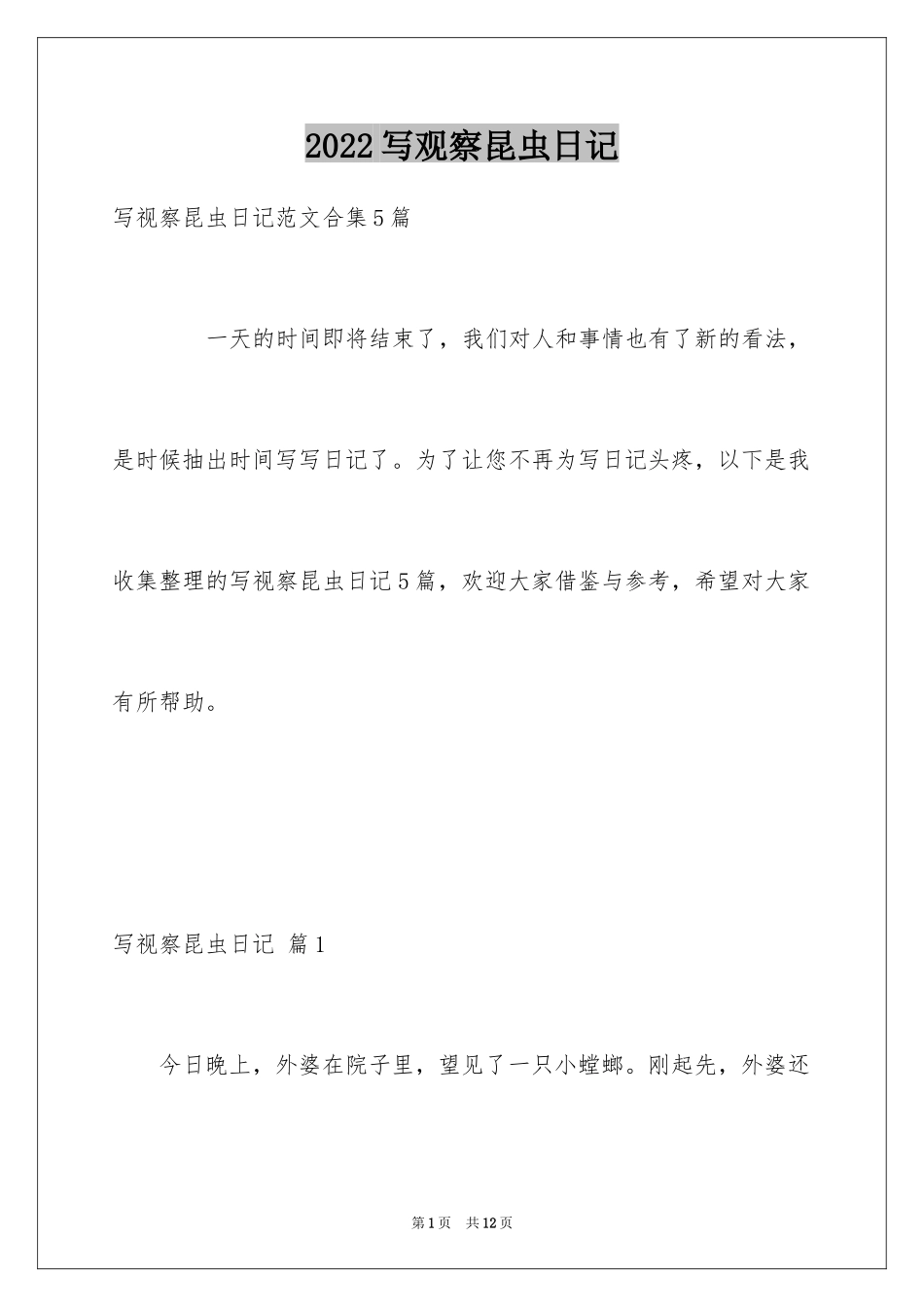 2022写观察昆虫日记

写视察昆虫日记范文合集5篇

一天的时间即将结束了，我们对人和事情也有了新的看法，是时候抽出时间写写日记了。为了让您不再为写日记头疼，以下是我收集整理的写视察昆虫日记5篇，欢迎大家借鉴与参考，希望对大家有所帮助。

写视察昆虫日记 篇1

今日晚上，外婆在院子里，望见了一只小螳螂。刚起先，外婆还

第1页 共12页